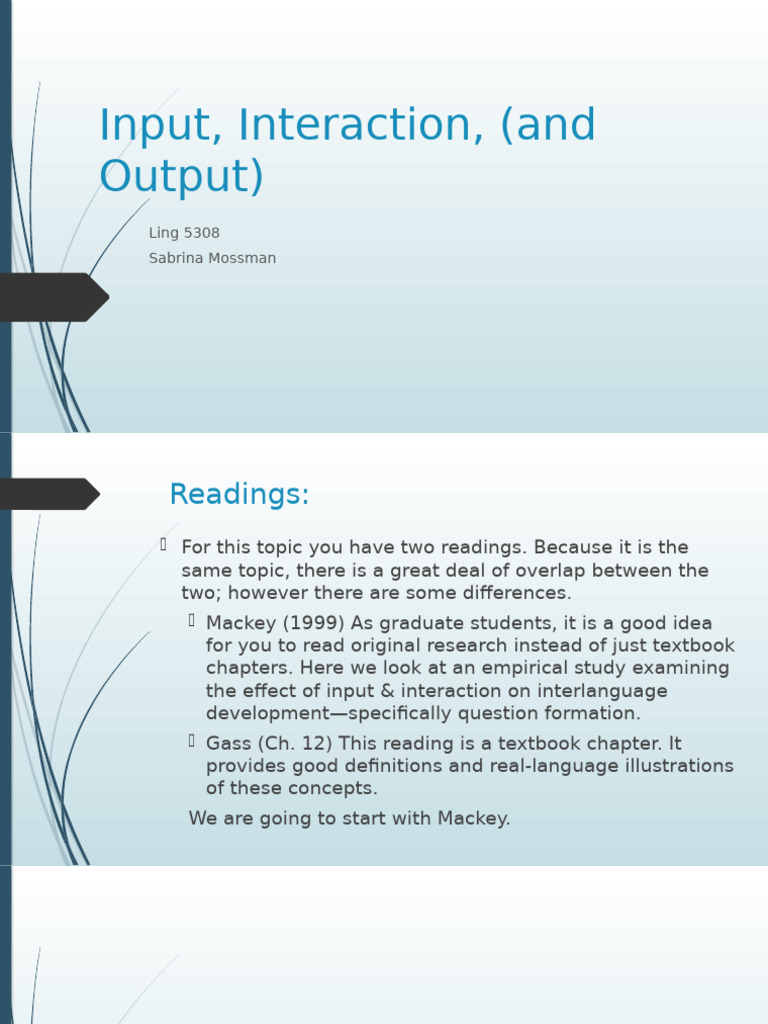 Input, Interaction, (and Output)

Ling 5308

Sabrina Mossman

Readings:

For this topic you have two readings. Because it is the same topic, there is a great deal of overlap between the two; however there are some differences.

Mackey (1999) As graduate students, it is a good idea for you to read original research instead of just textbook chapters. Here we look at an empirical study examining the effect of input & interaction on interlanguage development—specifically question formation.

Gass (Ch. 12) This reading is a textbook chapter. It provides good definitions and real-language illustrations of these concepts.

We are going to start with Mackey.